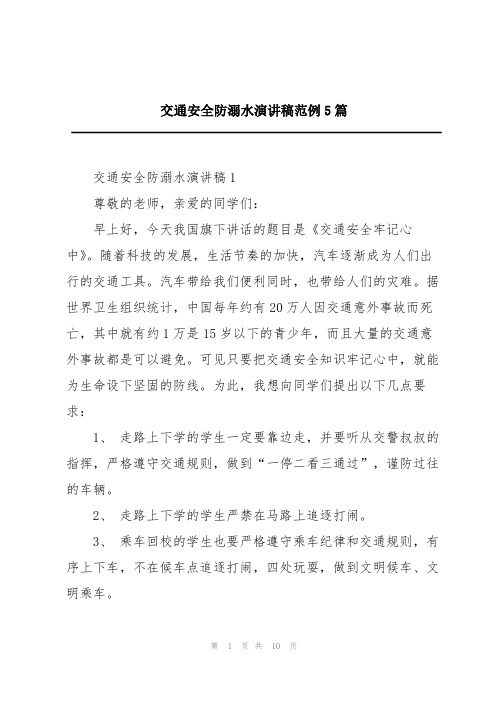 交通安全防溺水演讲稿范例5篇

交通安全防溺水演讲稿1

尊敬的老师，亲爱的同学们：

早上好，今天我国旗下讲话的题目是《交通安全牢记心中》。随着科技的发展，生活节奏的加快，汽车逐渐成为人们出行的交通工具。汽车带给我们便利同时，也带给人们的灾难。据世界卫生组织统计，中国每年约有20万人因交通意外事故而死亡，其中就有约1万是15岁以下的青少年，而且大量的交通意外事故都是可以避免。可见只要把交通安全知识牢记心中，就能为生命设下坚固的防线。为此，我想向同学们提出以下几点要求：

1、 走路上下学的学生一定要靠边走，并要听从交警叔叔的指挥，严格遵守交通规则，做到“一停二看三通过”，谨防过往的车辆。

2、 走路上下学的学生严禁在马路上追逐打闹。

3、 乘车回校的学生也要严格遵守乘车纪律和交通规则，有序上下车，不在候车点追逐打闹，四处玩耍，做到文明候车、文明乘车。

第 1 页 共 10 页